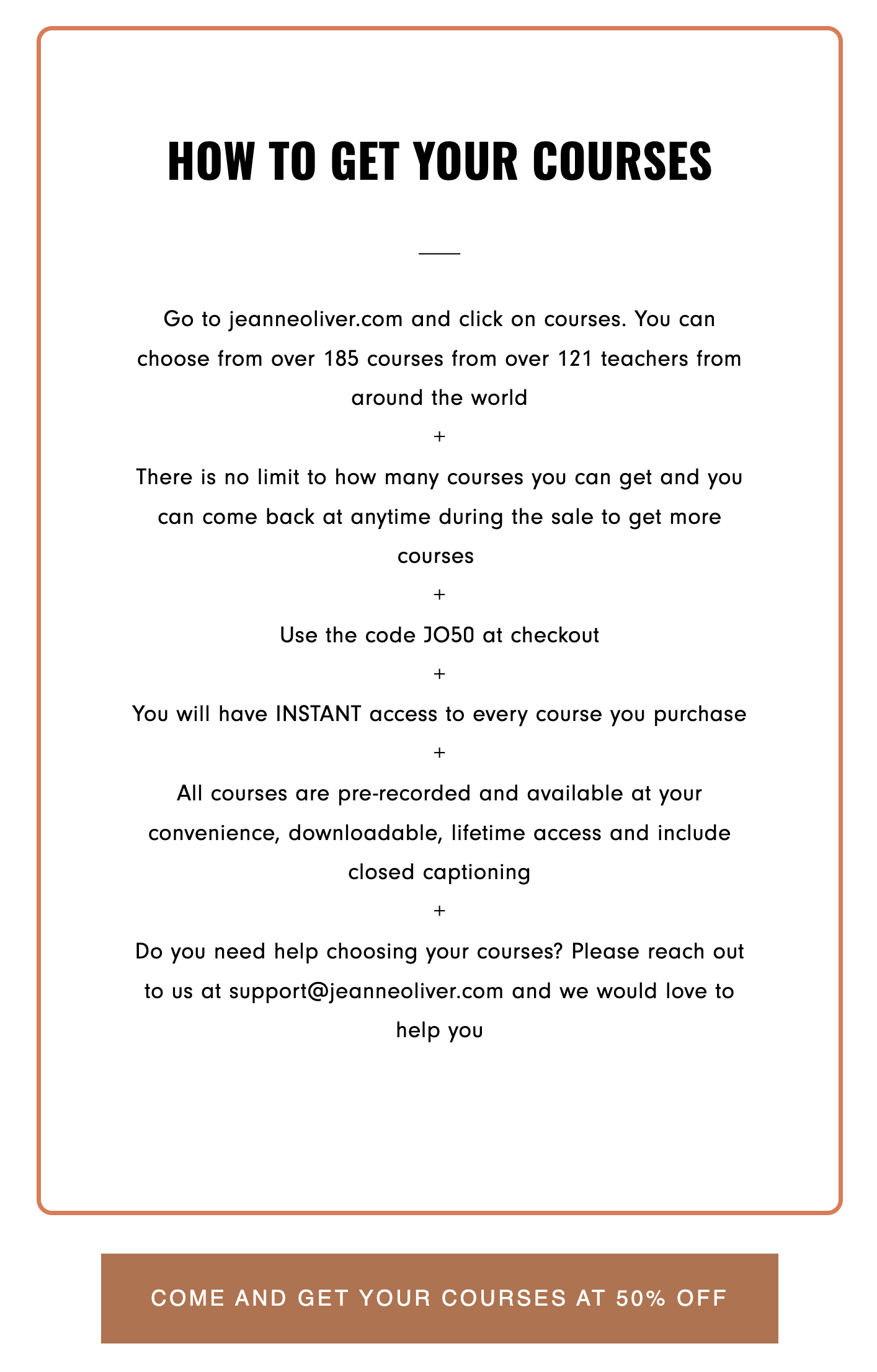 HOW TO GET YOUR COURSES

Go to jeanneoliver.com and click on courses. You can choose from over 185 courses from over 121 teachers from around the world

+

There is no limit to how many courses you can get and you can come back at anytime during the sale to get more courses

+

Use the code JO50 at checkout

+

You will have INSTANT access to every course you purchase

+

All courses are pre-recorded and available at your convenience, downloadable, lifetime access and include closed captioning

+

Do you need help choosing your courses? Please reach out to us at support@jeanneoliver.com and we would love to help you

COME AND GET YOUR COURSES AT 50% OFF